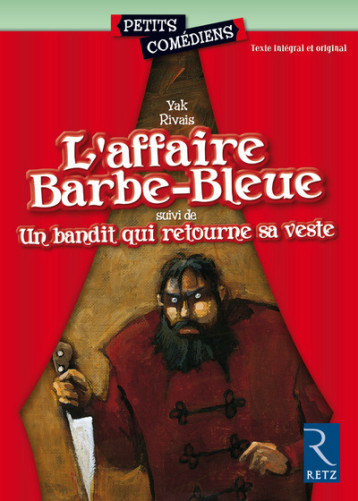 PETITS
COMÉDIENS

Texte intégral et original

Yak
Rivais

L'affaire
Barbe-Bleue

suivi de

Un bandit qui retourne sa veste

R
RETZ